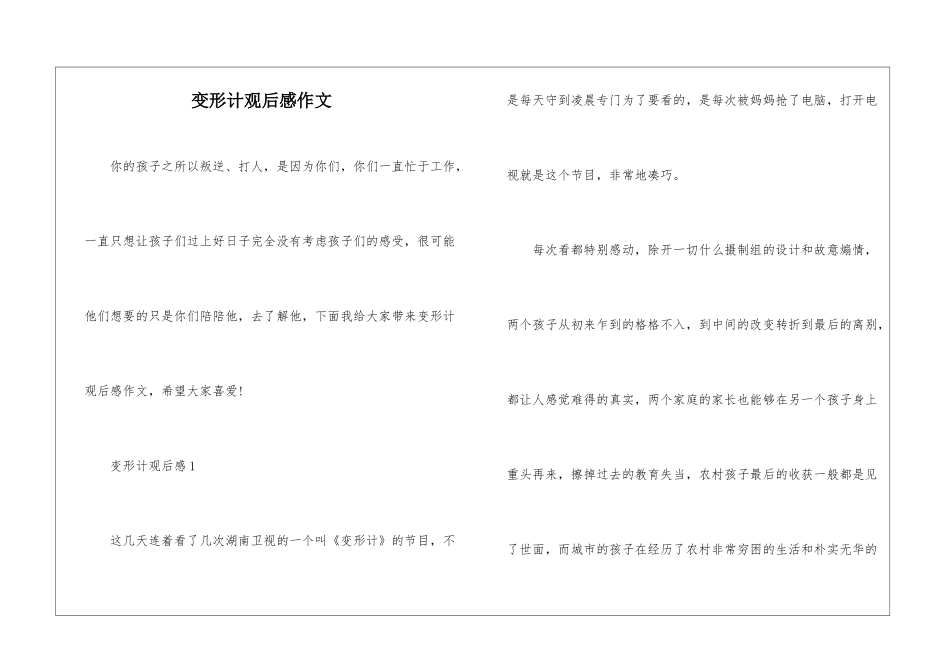 变形计观后感作文

你的孩子之所以叛逆、打人，是因为你们，你们一直忙于工作，一直只想让孩子们过上好日子完全没有考虑孩子们的感受，很可能他们想要的只是你们陪陪他，去了解他，下面我给大家带来变形计观后感作文，希望大家喜爱！

变形计观后感1

这几天连着看了几次湖南卫视的一个叫《变形计》的节目，不是每天守到凌晨专门为了要看的，是每次被妈妈抢了电脑，打开电视就是这个节目，非常地凑巧。

每次看都特别感动，除开一切什么摄制组的设计和故意煽情，两个孩子从初来乍到的格格不入，到中间的改变转折到最后的离别，都让人感觉难得的真实，两个家庭的家长也能够在另一个孩子身上重头再来，擦掉过去的教育失当，农村孩子最后的收获一般都是见了世面，而城市的孩子在经历了农村非常穷困的生活和朴实无华的